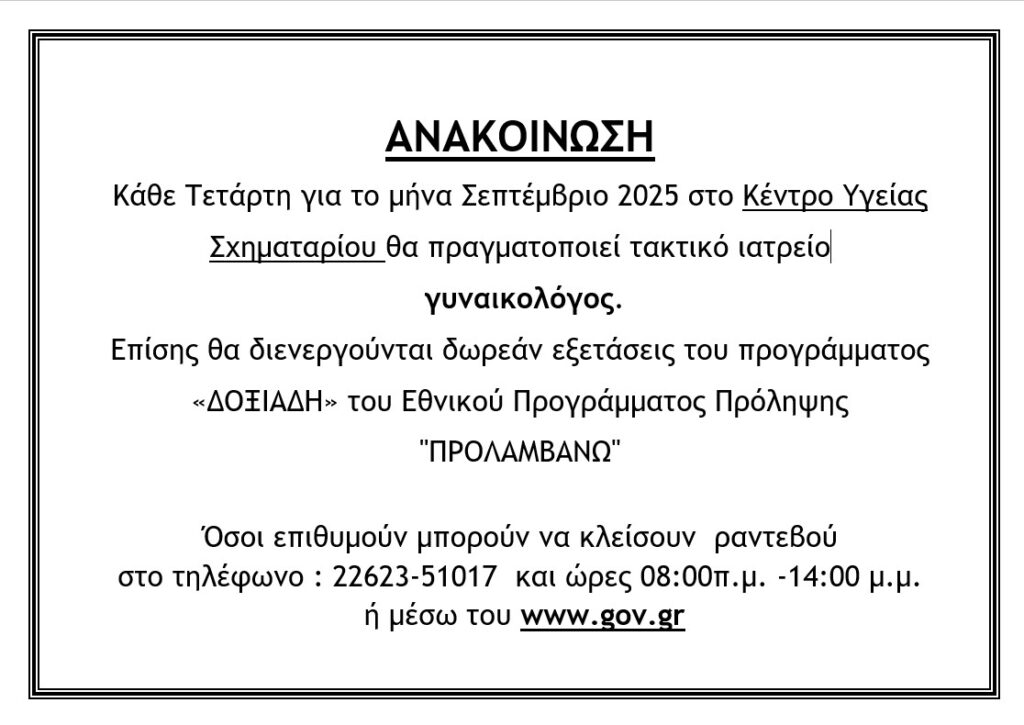 ΑΝΑΚΟΙΝΩΣΗ

Κάθε Τετάρτη για το μήνα Σεπτέμβριο 2025 στο Κέντρο Υγείας Σχηματαρίου θα πραγματοποιεί τακτικό ιατρείο γυναικολόγος.

Επίσης θα διενεργούνται δωρεάν εξετάσεις του προγράμματος «ΔΟΞΙΑΔΗ» του Εθνικού Προγράμματος Πρόληψης "ΠΡΟΛΑΜΒΑΝΩ"

Όσοι επιθυμούν μπορούν να κλείσουν ραντεβού στο τηλέφωνο : 22623-51017 και ώρες 08:00π.μ. -14:00 μ.μ. ή μέσω του www.gov.gr